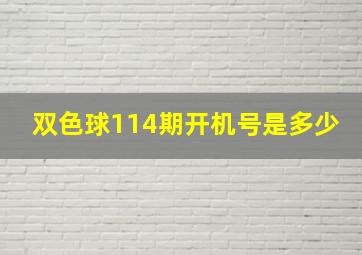 双色球114期开机号是多少